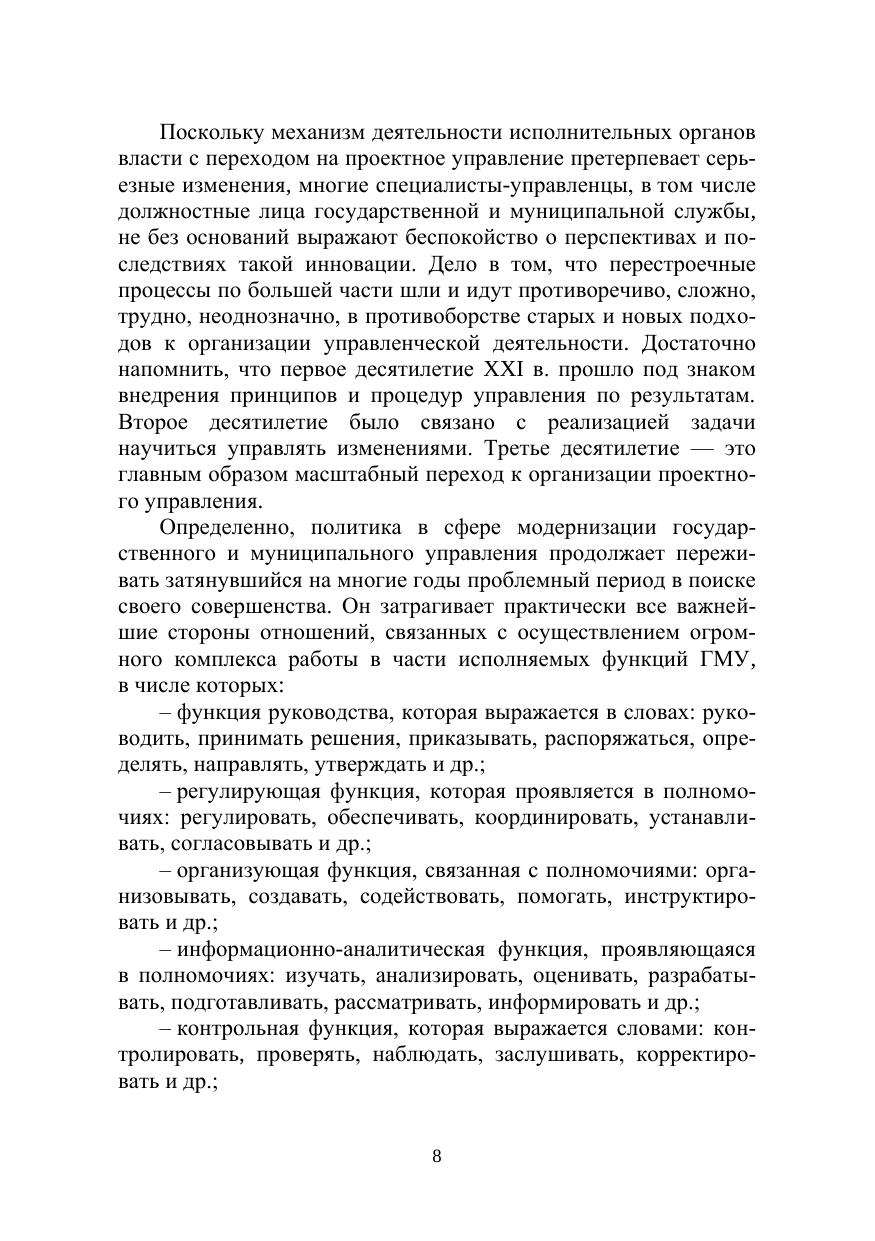 Поскольку механизм деятельности исполнительных органов власти с переходом на проектное управление претерпевает серьезные изменения, многие специалисты-управленцы, в том числе должностные лица государственной и муниципальной службы, не без оснований выражают беспокойство о перспективах и последствиях такой инновации. Дело в том, что перестроечные процессы по большей части шли и идут противоречиво, сложно, трудно, неоднозначно, в противоборстве старых и новых подходов к организации управленческой деятельности. Достаточно напомнить, что первое десятилетие XXI в. прошло под знаком внедрения принципов и процедур управления по результатам. Второе десятилетие было связано с реализацией задачи научиться управлять изменениями. Третье десятилетие — это главным образом масштабный переход к организации проектного управления.

Определенно, политика в сфере модернизации государственного и муниципального управления продолжает переживать затянувшийся на многие годы проблемный период в поиске своего совершенства. Он затрагивает практически все важнейшие стороны отношений, связанных с осуществлением огромного комплекса работы в части исполняемых функций ГМУ, в числе которых:

– функция руководства, которая выражается в словах: руководить, принимать решения, приказывать, распоряжаться, определять, направлять, утверждать и др.;

– регулирующая функция, которая проявляется в полномочиях: регулировать, обеспечивать, координировать, устанавливать, согласовывать и др.;

– организующая функция, связанная с полномочиями: организовывать, создавать, содействовать, помогать, инструктировать и др.;

– информационно-аналитическая функция, проявляющаяся в полномочиях: изучать, анализировать, оценивать, разрабатывать, подготавливать, рассматривать, информировать и др.;

– контрольная функция, которая выражается словами: контролировать, проверять, наблюдать, заслушивать, корректировать и др.;

8